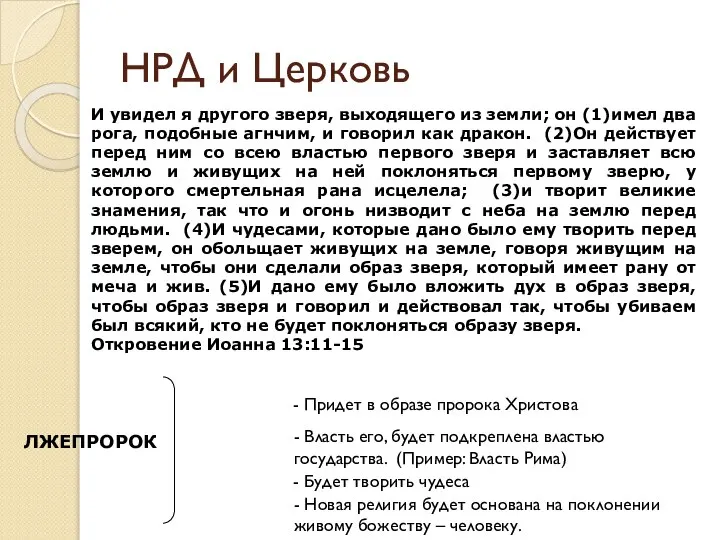 НРД и Церковь

И увидел я другого зверя, выходящего из земли; он (1)имел два рога, подобные агнчим, и говорил как дракон. (2)Он действует перед ним со всею властью первого зверя и заставляет всю землю и живущих на ней поклоняться первому зверю, у которого смертельная рана исцелела; (3)и творит великие знамения, так что и огонь низводит с неба на землю перед людьми. (4)И чудесами, которые дано было ему творить перед зверем, он обольщает живущих на земле, говоря живущим на земле, чтобы они сделали образ зверя, который имеет рану от меча и жив. (5)И дано ему было вложить дух в образ зверя, чтобы образ зверя и говорил и действовал так, чтобы убиваем был всякий, кто не будет поклоняться образу зверя.
Откровение Иоанна 13:11-15

ЛЖЕПРОРОК

- Придет в образе пророка Христова

- Власть его, будет подкреплена властью государства. (Пример: Власть Рима)

- Будет творить чудеса

- Новая религия будет основана на поклонении живому божеству – человеку.